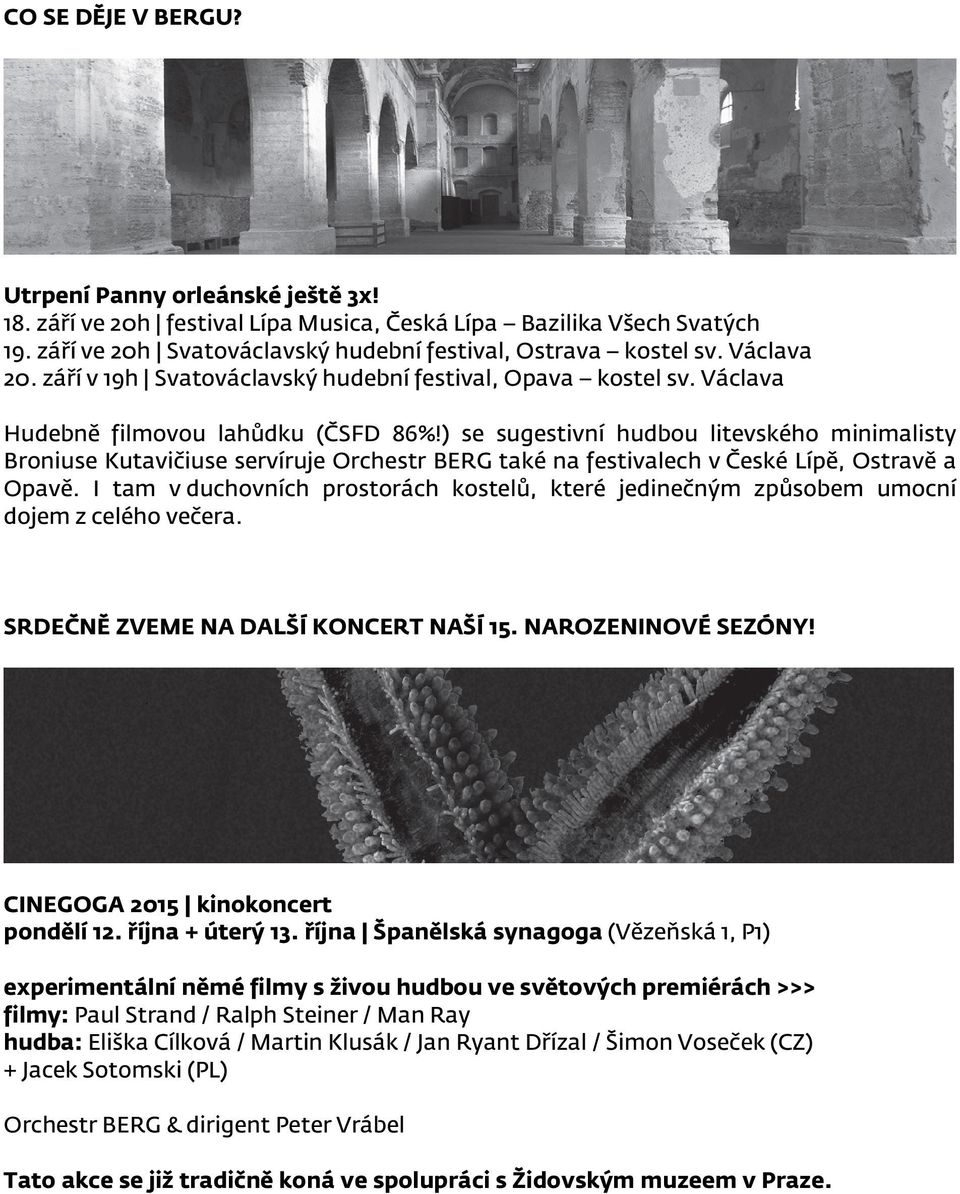 CO SE DĚJE V BERGU?

Utrpení Panny orleánské ještě 3x!
18. září ve 20h | festival Lípa Musica, Česká Lípa – Bazilika Všech Svatých
19. září ve 20h | Svatováclavský hudební festival, Ostrava – kostel sv. Václava
20. září v 19h | Svatováclavský hudební festival, Opava – kostel sv. Václava

Hudebně filmovou lahůdku (ČSFD 86%!) se sugestivní hudbou litevského minimalisty Broniuse Kutavičiuse servíruje Orchestr BERG také na festivalech v České Lípě, Ostravě a Opavě. I tam v duchovních prostorách kostelů, které jedinečným způsobem umocní dojem z celého večera.

SRDEČNĚ ZVEME NA DALŠÍ KONCERT NAŠÍ 15. NAROZENINOVÉ SEZÓNY!

CINEGOGA 2015 | kinokoncert
pondělí 12. října + úterý 13. října | Španělská synagoga (Vězeňská 1, P1)

experimentální němé filmy s živou hudbou ve světových premiérách >>>
filmy: Paul Strand / Ralph Steiner / Man Ray
hudba: Eliška Cílková / Martin Klusák / Jan Ryant Dřízal / Šimon Voseček (CZ) + Jacek Sotomski (PL)

Orchestr BERG & dirigent Peter Vrábel

Tato akce se již tradičně koná ve spolupráci s Židovským muzeem v Praze.